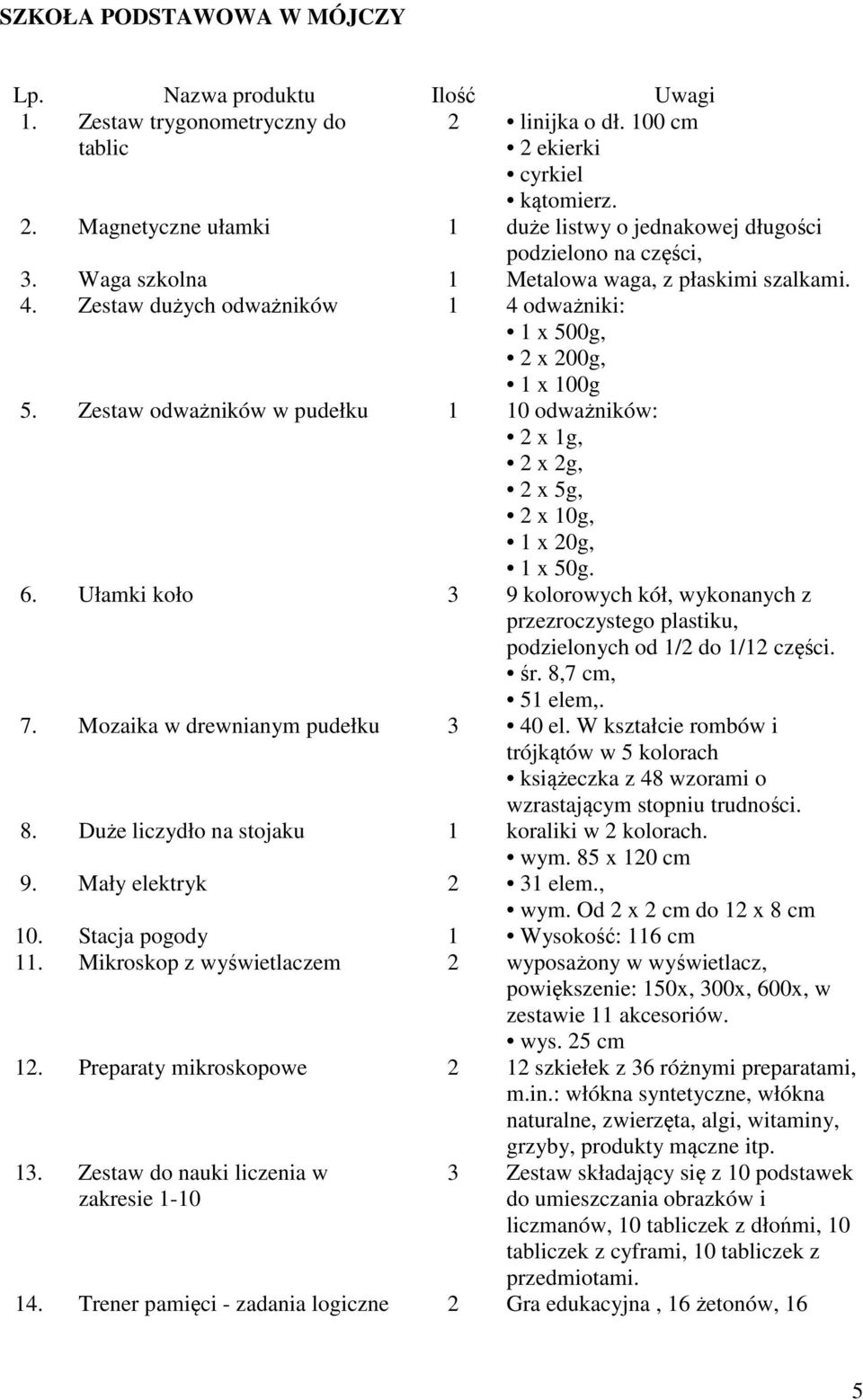 SZKOŁA PODSTAWOWA W MÓJCZY

| Lp. | Nazwa produktu | Ilość | Uwagi |
|---|---|---|---|
| 1. | Zestaw trygonometryczny do tablic | 2 | • linijka o dł. 100 cm • 2 ekierki • cyrkiel • kątomierz. |
| 2. | Magnetyczne ułamki | 1 | duże listwy o jednakowej długości podzielono na części, |
| 3. | Waga szkolna | 1 | Metalowa waga, z płaskimi szalkami. |
| 4. | Zestaw dużych odważników | 1 | 4 odważniki: • 1 x 500g, • 2 x 200g, • 1 x 100g |
| 5. | Zestaw odważników w pudełku | 1 | 10 odważników: • 2 x 1g, • 2 x 2g, • 2 x 5g, • 2 x 10g, • 1 x 20g, • 1 x 50g. |
| 6. | Ułamki koło | 3 | 9 kolorowych kół, wykonanych z przezroczystego plastiku, podzielonych od 1/2 do 1/12 części. • śr. 8,7 cm, • 51 elem,. |
| 7. | Mozaika w drewnianym pudełku | 3 | • 40 el. W kształcie rombów i trójkątów w 5 kolorach • książeczka z 48 wzorami o wzrastającym stopniu trudności. |
| 8. | Duże liczydło na stojaku | 1 | koraliki w 2 kolorach. • wym. 85 x 120 cm |
| 9. | Mały elektryk | 2 | • 31 elem., • wym. Od 2 x 2 cm do 12 x 8 cm |
| 10. | Stacja pogody | 1 | • Wysokość: 116 cm |
| 11. | Mikroskop z wyświetlaczem | 2 | wyposażony w wyświetlacz, powiększenie: 150x, 300x, 600x, w zestawie 11 akcesoriów. • wys. 25 cm |
| 12. | Preparaty mikroskopowe | 2 | 12 szkiełek z 36 różnymi preparatami, m.in.: włókna syntetyczne, włókna naturalne, zwierzęta, algi, witaminy, grzyby, produkty mączne itp. |
| 13. | Zestaw do nauki liczenia w zakresie 1-10 | 3 | Zestaw składający się z 10 podstawek do umieszczania obrazków i liczmanów, 10 tabliczek z dłońmi, 10 tabliczek z cyframi, 10 tabliczek z przedmiotami. |
| 14. | Trener pamięci - zadania logiczne | 2 | Gra edukacyjna , 16 żetonów, 16 |

5